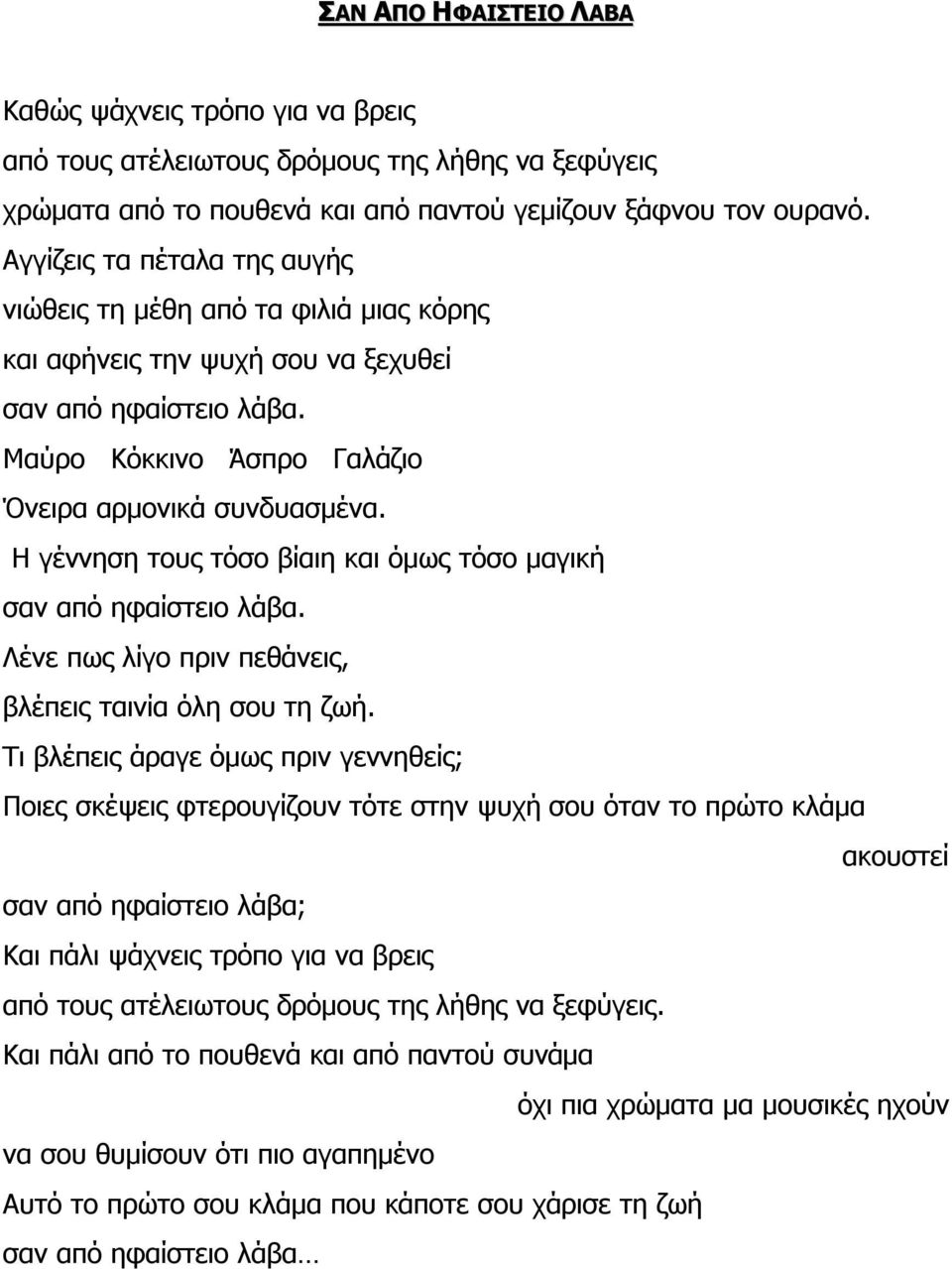 ΣΑΝ ΑΠΟ ΗΦΑΙΣΤΕΙΟ ΛΑΒΑ

Καθώς ψάχνεις τρόπο για να βρεις
από τους ατέλειωτους δρόμους της λήθης να ξεφύγεις
χρώματα από το πουθενά και από παντού γεμίζουν ξάφνου τον ουρανό.
Αγγίζεις τα πέταλα της αυγής
νιώθεις τη μέθη από τα φιλιά μιας κόρης
και αφήνεις την ψυχή σου να ξεχυθεί
σαν από ηφαίστειο λάβα.
Μαύρο Κόκκινο Άσπρο Γαλάζιο
Όνειρα αρμονικά συνδυασμένα.
Η γέννηση τους τόσο βίαιη και όμως τόσο μαγική
σαν από ηφαίστειο λάβα.
Λένε πως λίγο πριν πεθάνεις,
βλέπεις ταινία όλη σου τη ζωή.
Τι βλέπεις άραγε όμως πριν γεννηθείς;
Ποιες σκέψεις φτερουγίζουν τότε στην ψυχή σου όταν το πρώτο κλάμα
ακουστεί
σαν από ηφαίστειο λάβα;
Και πάλι ψάχνεις τρόπο για να βρεις
από τους ατέλειωτους δρόμους της λήθης να ξεφύγεις.
Και πάλι από το πουθενά και από παντού συνάμα
όχι πια χρώματα μα μουσικές ηχούν
να σου θυμίσουν ότι πιο αγαπημένο
Αυτό το πρώτο σου κλάμα που κάποτε σου χάρισε τη ζωή
σαν από ηφαίστειο λάβα…